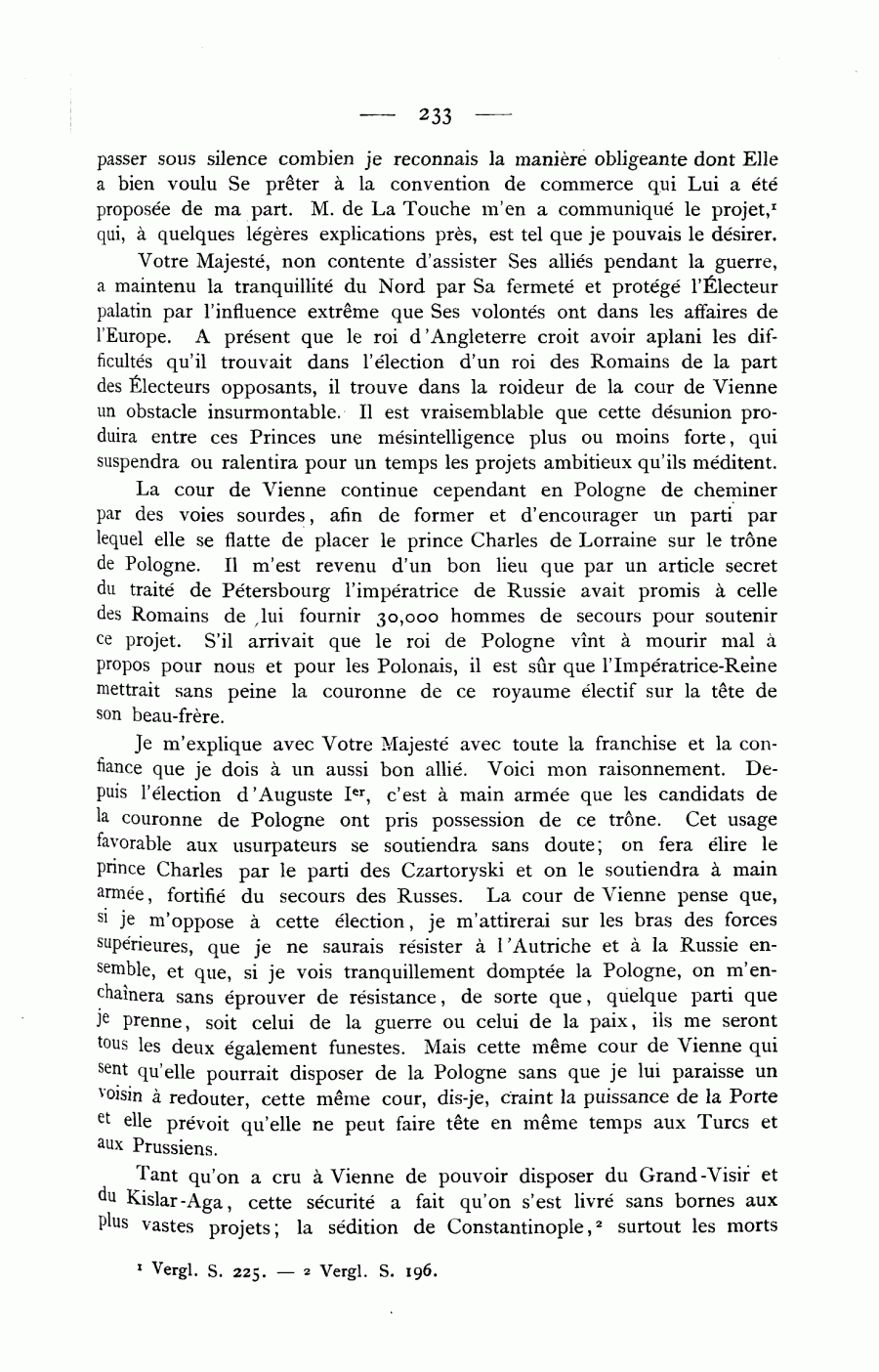 — 233 —

passer sous silence combien je reconnais la manière obligeante dont Elle a bien voulu Se prêter à la convention de commerce qui Lui a été proposée de ma part. M. de La Touche m'en a communiqué le projet,$^1$ qui, à quelques légères explications près, est tel que je pouvais le désirer.

Votre Majesté, non contente d'assister Ses alliés pendant la guerre, a maintenu la tranquillité du Nord par Sa fermeté et protégé l'Électeur palatin par l'influence extrême que Ses volontés ont dans les affaires de l'Europe. A présent que le roi d'Angleterre croit avoir aplani les difficultés qu'il trouvait dans l'élection d'un roi des Romains de la part des Électeurs opposants, il trouve dans la roideur de la cour de Vienne un obstacle insurmontable. Il est vraisemblable que cette désunion produira entre ces Princes une mésintelligence plus ou moins forte, qui suspendra ou ralentira pour un temps les projets ambitieux qu'ils méditent.

La cour de Vienne continue cependant en Pologne de cheminer par des voies sourdes, afin de former et d'encourager un parti par lequel elle se flatte de placer le prince Charles de Lorraine sur le trône de Pologne. Il m'est revenu d'un bon lieu que par un article secret du traité de Pétersbourg l'impératrice de Russie avait promis à celle des Romains de lui fournir 30,000 hommes de secours pour soutenir ce projet. S'il arrivait que le roi de Pologne vînt à mourir mal à propos pour nous et pour les Polonais, il est sûr que l'Impératrice-Reine mettrait sans peine la couronne de ce royaume électif sur la tête de son beau-frère.

Je m'explique avec Votre Majesté avec toute la franchise et la confiance que je dois à un aussi bon allié. Voici mon raisonnement. Depuis l'élection d'Auguste I$^{er}$, c'est à main armée que les candidats de la couronne de Pologne ont pris possession de ce trône. Cet usage favorable aux usurpateurs se soutiendra sans doute; on fera élire le prince Charles par le parti des Czartoryski et on le soutiendra à main armée, fortifié du secours des Russes. La cour de Vienne pense que, si je m'oppose à cette élection, je m'attirerai sur les bras des forces supérieures, que je ne saurais résister à l'Autriche et à la Russie ensemble, et que, si je vois tranquillement domptée la Pologne, on m'enchaînera sans éprouver de résistance, de sorte que, quelque parti que je prenne, soit celui de la guerre ou celui de la paix, ils me seront tous les deux également funestes. Mais cette même cour de Vienne qui sent qu'elle pourrait disposer de la Pologne sans que je lui paraisse un voisin à redouter, cette même cour, dis-je, craint la puissance de la Porte et elle prévoit qu'elle ne peut faire tête en même temps aux Turcs et aux Prussiens.

Tant qu'on a cru à Vienne de pouvoir disposer du Grand-Visir et du Kislar-Aga, cette sécurité a fait qu'on s'est livré sans bornes aux plus vastes projets; la sédition de Constantinople,$^2$ surtout les morts

$^1$ Vergl. S. 225. — $^2$ Vergl. S. 196.